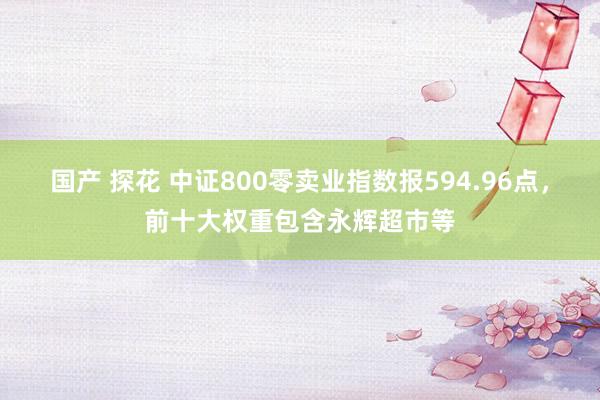 国产 探花 中证800零卖业指数报594.96点，前十大权重包含永辉超市等